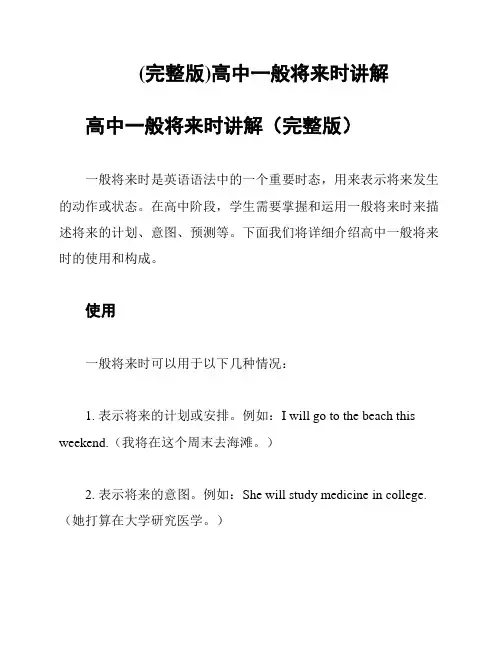 (完整版)高中一般将来时讲解

高中一般将来时讲解（完整版）

一般将来时是英语语法中的一个重要时态，用来表示将来发生的动作或状态。在高中阶段，学生需要掌握和运用一般将来时来描述将来的计划、意图、预测等。下面我们将详细介绍高中一般将来时的使用和构成。

使用

一般将来时可以用于以下几种情况：

1. 表示将来的计划或安排。例如：I will go to the beach this weekend.（我将在这个周末去海滩。）

2. 表示将来的意图。例如：She will study medicine in college.（她打算在大学研究医学。）